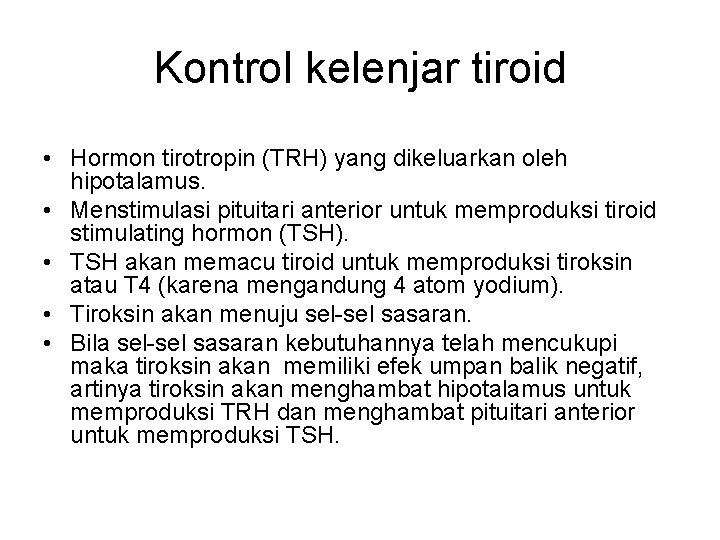 Kontrol kelenjar tiroid

• Hormon tirotropin (TRH) yang dikeluarkan oleh hipotalamus.
• Menstimulasi pituitari anterior untuk memproduksi tiroid stimulating hormon (TSH).
• TSH akan memacu tiroid untuk memproduksi tiroksin atau T4 (karena mengandung 4 atom yodium).
• Tiroksin akan menuju sel-sel sasaran.
• Bila sel-sel sasaran kebutuhannya telah mencukupi maka tiroksin akan memiliki efek umpan balik negatif, artinya tiroksin akan menghambat hipotalamus untuk memproduksi TRH dan menghambat pituitari anterior untuk memproduksi TSH.